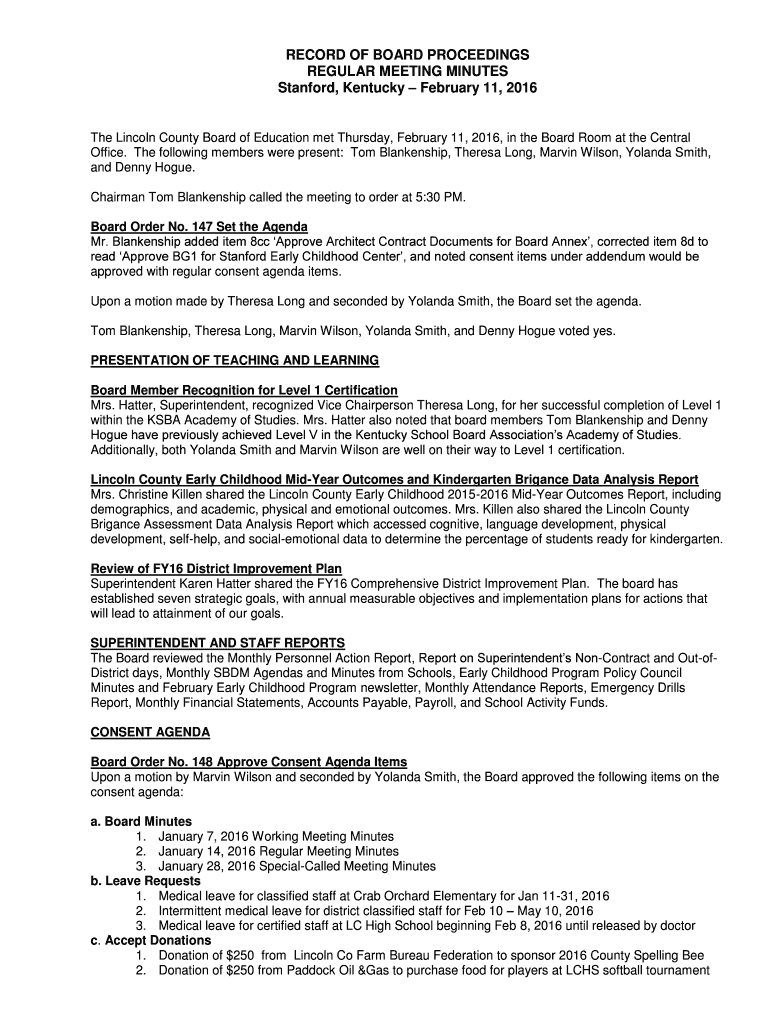 RECORD OF BOARD PROCEEDINGS
REGULAR MEETING MINUTES
Stanford, Kentucky – February 11, 2016

The Lincoln County Board of Education met Thursday, February 11, 2016, in the Board Room at the Central Office. The following members were present: Tom Blankenship, Theresa Long, Marvin Wilson, Yolanda Smith, and Denny Hogue.

Chairman Tom Blankenship called the meeting to order at 5:30 PM.

Board Order No. 147 Set the Agenda
Mr. Blankenship added item 8cc 'Approve Architect Contract Documents for Board Annex', corrected item 8d to read 'Approve BG1 for Stanford Early Childhood Center', and noted consent items under addendum would be approved with regular consent agenda items.

Upon a motion made by Theresa Long and seconded by Yolanda Smith, the Board set the agenda.

Tom Blankenship, Theresa Long, Marvin Wilson, Yolanda Smith, and Denny Hogue voted yes.

PRESENTATION OF TEACHING AND LEARNING

Board Member Recognition for Level 1 Certification
Mrs. Hatter, Superintendent, recognized Vice Chairperson Theresa Long, for her successful completion of Level 1 within the KSBA Academy of Studies. Mrs. Hatter also noted that board members Tom Blankenship and Denny Hogue have previously achieved Level V in the Kentucky School Board Association's Academy of Studies. Additionally, both Yolanda Smith and Marvin Wilson are well on their way to Level 1 certification.

Lincoln County Early Childhood Mid-Year Outcomes and Kindergarten Brigance Data Analysis Report
Mrs. Christine Killen shared the Lincoln County Early Childhood 2015-2016 Mid-Year Outcomes Report, including demographics, and academic, physical and emotional outcomes. Mrs. Killen also shared the Lincoln County Brigance Assessment Data Analysis Report which accessed cognitive, language development, physical development, self-help, and social-emotional data to determine the percentage of students ready for kindergarten.

Review of FY16 District Improvement Plan
Superintendent Karen Hatter shared the FY16 Comprehensive District Improvement Plan. The board has established seven strategic goals, with annual measurable objectives and implementation plans for actions that will lead to attainment of our goals.

SUPERINTENDENT AND STAFF REPORTS
The Board reviewed the Monthly Personnel Action Report, Report on Superintendent's Non-Contract and Out-of-District days, Monthly SBDM Agendas and Minutes from Schools, Early Childhood Program Policy Council Minutes and February Early Childhood Program newsletter, Monthly Attendance Reports, Emergency Drills Report, Monthly Financial Statements, Accounts Payable, Payroll, and School Activity Funds.

CONSENT AGENDA

Board Order No. 148 Approve Consent Agenda Items
Upon a motion by Marvin Wilson and seconded by Yolanda Smith, the Board approved the following items on the consent agenda:

a. Board Minutes
1. January 7, 2016 Working Meeting Minutes
2. January 14, 2016 Regular Meeting Minutes
3. January 28, 2016 Special-Called Meeting Minutes
b. Leave Requests
1. Medical leave for classified staff at Crab Orchard Elementary for Jan 11-31, 2016
2. Intermittent medical leave for district classified staff for Feb 10 – May 10, 2016
3. Medical leave for certified staff at LC High School beginning Feb 8, 2016 until released by doctor
c. Accept Donations
1. Donation of $250 from Lincoln Co Farm Bureau Federation to sponsor 2016 County Spelling Bee
2. Donation of $250 from Paddock Oil &Gas to purchase food for players at LCHS softball tournament